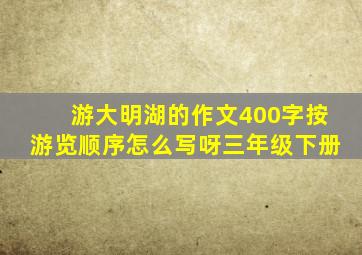 游大明湖的作文400字按游览顺序怎么写呀三年级下册